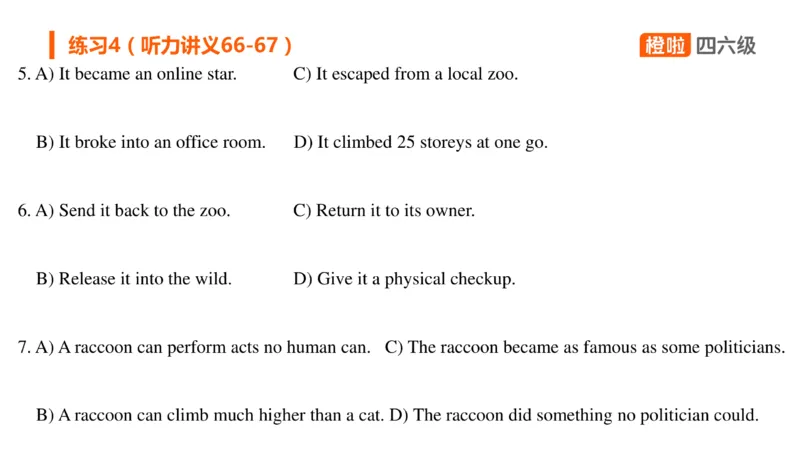 练习4（听力讲义66-67）

橙啦 四六级

5. A) It became an online star. C) It escaped from a local zoo.

B) It broke into an office room. D) It climbed 25 storeys at one go.

6. A) Send it back to the zoo. C) Return it to its owner.

B) Release it into the wild. D) Give it a physical checkup.

7. A) A raccoon can perform acts no human can. C) The raccoon became as famous as some politicians.

B) A raccoon can climb much higher than a cat. D) The raccoon did something no politician could.